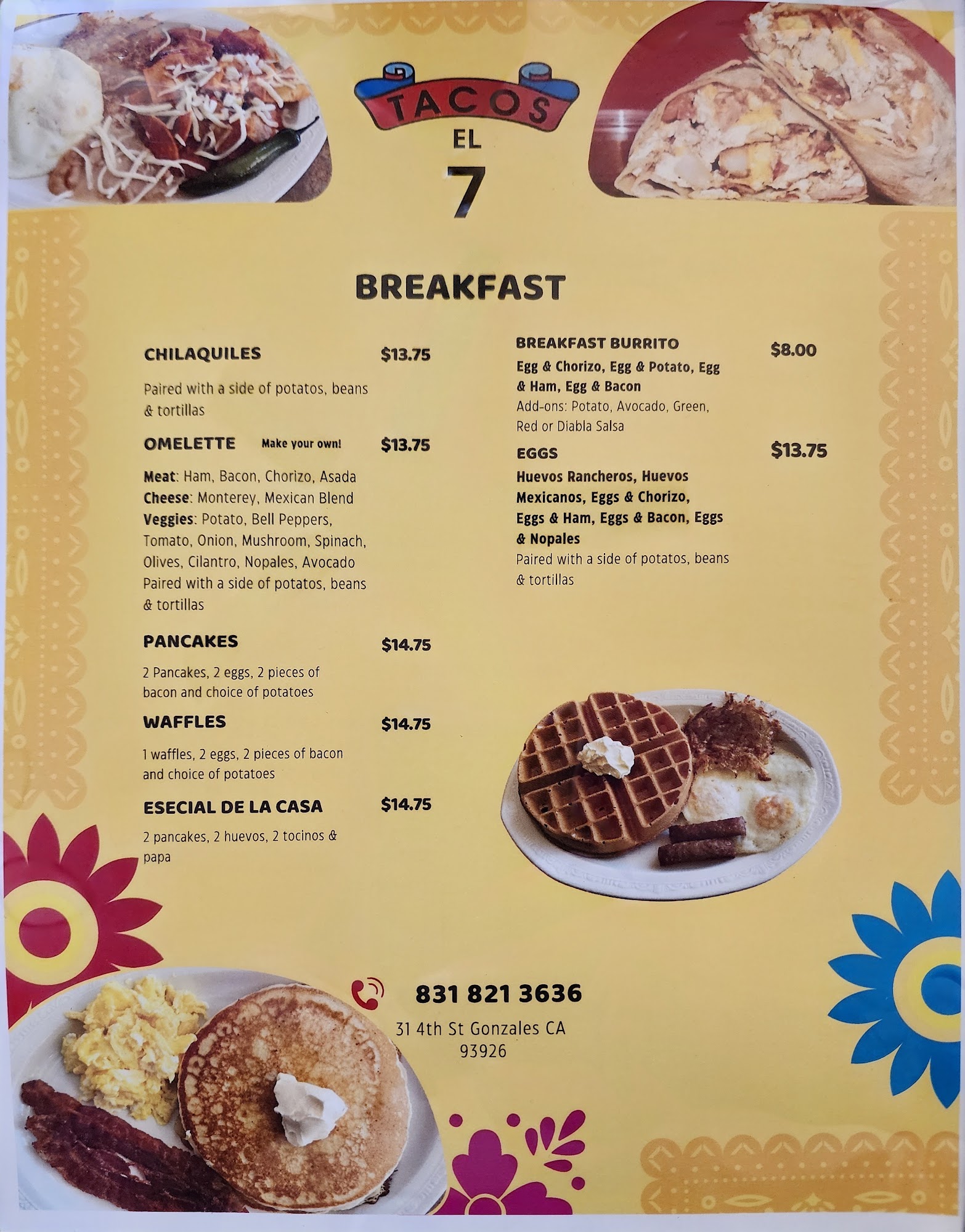 TACOS
EL
7

BREAKFAST

CHILAQUILES $13.75

Paired with a side of potatos, beans & tortillas

OMELETTE Make your own! $13.75

Meat: Ham, Bacon, Chorizo, Asada
Cheese: Monterey, Mexican Blend
Veggies: Potato, Bell Peppers, Tomato, Onion, Mushroom, Spinach, Olives, Cilantro, Nopales, Avocado
Paired with a side of potatos, beans & tortillas

PANCAKES $14.75

2 Pancakes, 2 eggs, 2 pieces of bacon and choice of potatoes

WAFFLES $14.75

1 waffles, 2 eggs, 2 pieces of bacon and choice of potatoes

ESECIAL DE LA CASA $14.75

2 pancakes, 2 huevos, 2 tocinos & papa

BREAKFAST BURRITO $8.00

Egg & Chorizo, Egg & Potato, Egg & Ham, Egg & Bacon
Add-ons: Potato, Avocado, Green, Red or Diabla Salsa

EGGS $13.75

Huevos Rancheros, Huevos Mexicanos, Eggs & Chorizo, Eggs & Ham, Eggs & Bacon, Eggs & Nopales
Paired with a side of potatos, beans & tortillas

831 821 3636
31 4th St Gonzales CA 93926